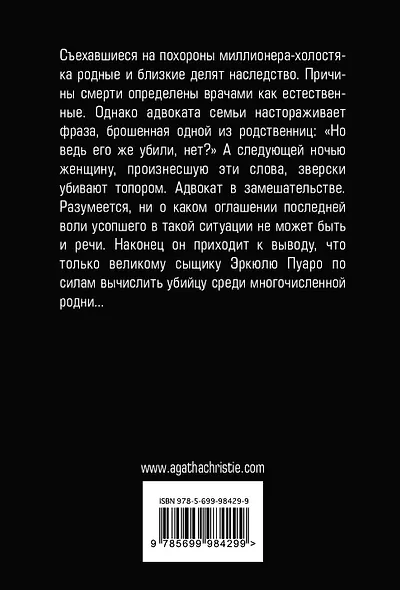 Съехавшиеся на похороны миллионера-холостяка родные и близкие делят наследство. Причины смерти определены врачами как естественные. Однако адвоката семьи настораживает фраза, брошенная одной из родственниц: «Но ведь его же убили, нет?» А следующей ночью женщину, произнесшую эти слова, зверски убивают топором. Адвокат в замешательстве. Разумеется, ни о каком оглашении последней воли усопшего в такой ситуации не может быть и речи. Наконец он приходит к выводу, что только великому сыщику Эркюлю Пуаро по силам вычислить убийцу среди многочисленной родни...

www.agathachristie.com

ISBN 978-5-699-98429-9

9 785699 984299 >